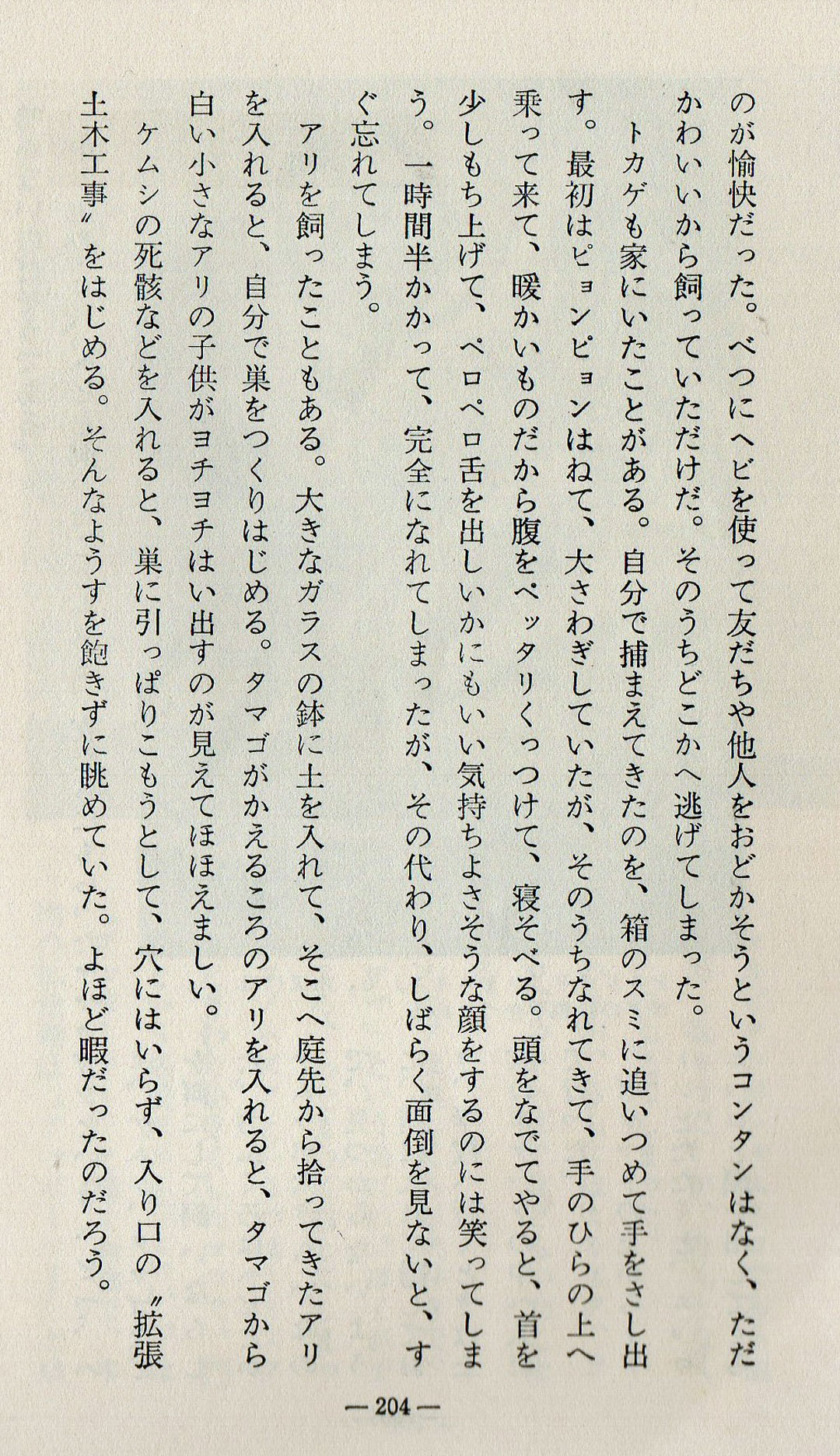 のが愉快だった。べつにヘビを使って友だちや他人をおどかそうというコンタンはなく、ただかわいいから飼っていただけだ。そのうちどこかへ逃げてしまった。

トカゲも家にいたことがある。自分で捕まえてきたのを、箱のスミに追いつめて手をさし出す。最初はピョンピョンはねて、大さわぎしていたが、そのうちなれてきて、手のひらの上へ乗って来て、暖かいものだから腹をペッタリくっつけて、寝そべる。頭をなでてやると、首を少しもち上げて、ペロペロ舌を出しいかにもいい気持ちよさそうな顔をするのには笑ってしまう。一時間半かかって、完全になれてしまったが、その代わり、しばらく面倒を見ないと、すぐ忘れてしまう。

アリを飼ったこともある。大きなガラスの鉢に土を入れて、そこへ庭先から拾ってきたアリを入れると、自分で巣をつくりはじめる。タマゴがかえるころのアリを入れると、タマゴから白い小さなアリの子供がヨチヨチはい出すのが見えてほほえましい。

ケムシの死骸などを入れると、巣に引っぱりこもうとして、穴にはいらず、入り口の〝拡張土木工事〟をはじめる。そんなようすを飽きずに眺めていた。よほど暇だったのだろう。

— 204 —